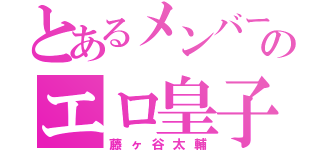 とあるメンバーの
エロ皇子
藤ヶ谷太輔